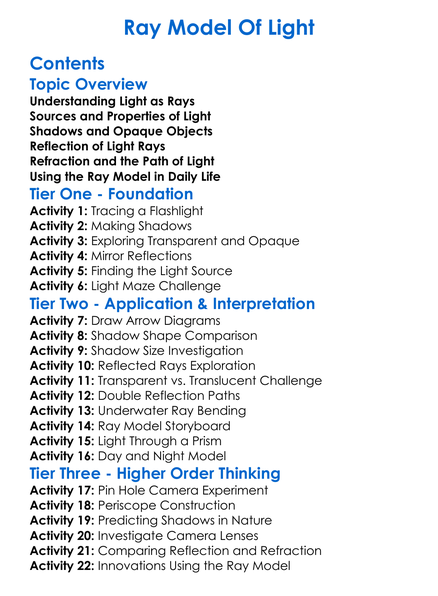 Ray Model Of Light

Contents

Topic Overview

Understanding Light as Rays
Sources and Properties of Light
Shadows and Opaque Objects
Reflection of Light Rays
Refraction and the Path of Light
Using the Ray Model in Daily Life

Tier One - Foundation

Activity 1: Tracing a Flashlight
Activity 2: Making Shadows
Activity 3: Exploring Transparent and Opaque
Activity 4: Mirror Reflections
Activity 5: Finding the Light Source
Activity 6: Light Maze Challenge

Tier Two - Application & Interpretation

Activity 7: Draw Arrow Diagrams
Activity 8: Shadow Shape Comparison
Activity 9: Shadow Size Investigation
Activity 10: Reflected Rays Exploration
Activity 11: Transparent vs. Translucent Challenge
Activity 12: Double Reflection Paths
Activity 13: Underwater Ray Bending
Activity 14: Ray Model Storyboard
Activity 15: Light Through a Prism
Activity 16: Day and Night Model

Tier Three - Higher Order Thinking

Activity 17: Pin Hole Camera Experiment
Activity 18: Periscope Construction
Activity 19: Predicting Shadows in Nature
Activity 20: Investigate Camera Lenses
Activity 21: Comparing Reflection and Refraction
Activity 22: Innovations Using the Ray Model